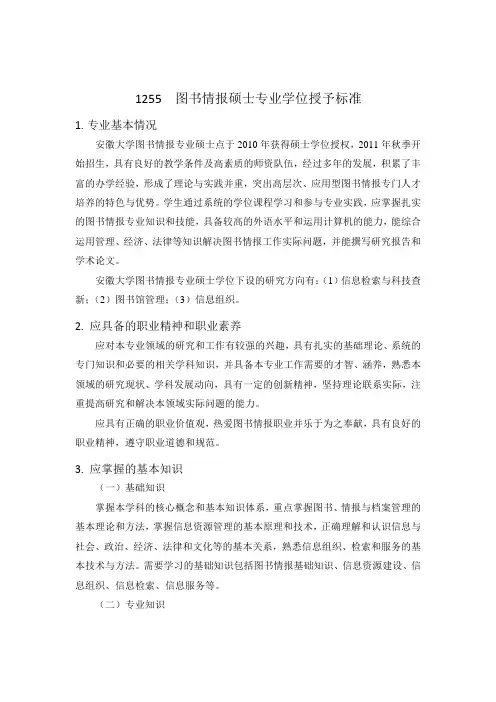 1255　图书情报硕士专业学位授予标准

1. 专业基本情况

安徽大学图书情报专业硕士点于 2010 年获得硕士学位授权，2011 年秋季开始招生，具有良好的教学条件及高素质的师资队伍，经过多年的发展，积累了丰富的办学经验，形成了理论与实践并重，突出高层次、应用型图书情报专门人才培养的特色与优势。学生通过系统的学位课程学习和参与专业实践，应掌握扎实的图书情报专业知识和技能，具备较高的外语水平和运用计算机的能力，能综合运用管理、经济、法律等知识解决图书情报工作实际问题，并能撰写研究报告和学术论文。

安徽大学图书情报专业硕士学位下设的研究方向有：（1）信息检索与科技查新；（2）图书馆管理；（3）信息组织。

2. 应具备的职业精神和职业素养

应对本专业领域的研究和工作有较强的兴趣，具有扎实的基础理论、系统的专门知识和必要的相关学科知识，并具备本专业工作需要的才智、涵养，熟悉本领域的研究现状、学科发展动向，具有一定的创新精神，坚持理论联系实际，注重提高研究和解决本领域实际问题的能力。

应具有正确的职业价值观，热爱图书情报职业并乐于为之奉献，具有良好的职业精神，遵守职业道德和规范。

3. 应掌握的基本知识

（一）基础知识

掌握本学科的核心概念和基本知识体系，重点掌握图书、情报与档案管理的基本理论和方法，掌握信息资源管理的基本原理和技术，正确理解和认识信息与社会、政治、经济、法律和文化等的基本关系，熟悉信息组织、检索和服务的基本技术与方法。需要学习的基础知识包括图书情报基础知识、信息资源建设、信息组织、信息检索、信息服务等。

（二）专业知识